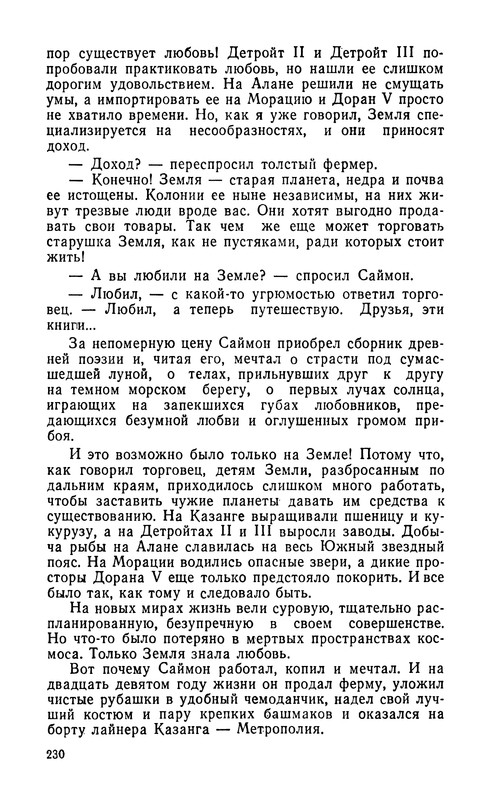 пор существует любовь! Детройт II и Детройт III попробовали практиковать любовь, но нашли ее слишком дорогим удовольствием. На Алане решили не смущать умы, а импортировать ее на Морацию и Доран V просто не хватило времени. Но, как я уже говорил, Земля специализируется на несообразностях, и они приносят доход.

— Доход? — переспросил толстый фермер.

— Конечно! Земля — старая планета, недра и почва ее истощены. Колонии ее ныне независимы, на них живут трезвые люди вроде вас. Они хотят выгодно продавать свои товары. Так чем же еще может торговать старушка Земля, как не пустяками, ради которых стоит жить!

— А вы любили на Земле? — спросил Саймон.

— Любил, — с какой-то угрюмостью ответил торговец. — Любил, а теперь путешествую. Друзья, эти книги...

За непомерную цену Саймон приобрел сборник древней поэзии и, читая его, мечтал о страсти под сумасшедшей луной, о телах, прильнувших друг к другу на темном морском берегу, о первых лучах солнца, играющих на запекшихся губах любовников, предающихся безумной любви и оглушенных громом прибоя.

И это возможно было только на Земле! Потому что, как говорил торговец, детям Земли, разбросанным по дальним краям, приходилось слишком много работать, чтобы заставить чужие планеты давать им средства к существованию. На Казанге выращивали пшеницу и кукурузу, а на Детройтах II и III выросли заводы. Добыча рыбы на Алане славилась на весь Южный звездный пояс. На Морации водились опасные звери, а дикие просторы Дорана V еще только предстояло покорить. И все было так, как тому и следовало быть.

На новых мирах жизнь вели суровую, тщательно распланированную, безупречную в своем совершенстве. Но что-то было потеряно в мертвых пространствах космоса. Только Земля знала любовь.

Вот почему Саймон работал, копил и мечтал. И на двадцать девятом году жизни он продал ферму, уложил чистые рубашки в удобный чемоданчик, надел свой лучший костюм и пару крепких башмаков и оказался на борту лайнера Казанга — Метрополия.

230